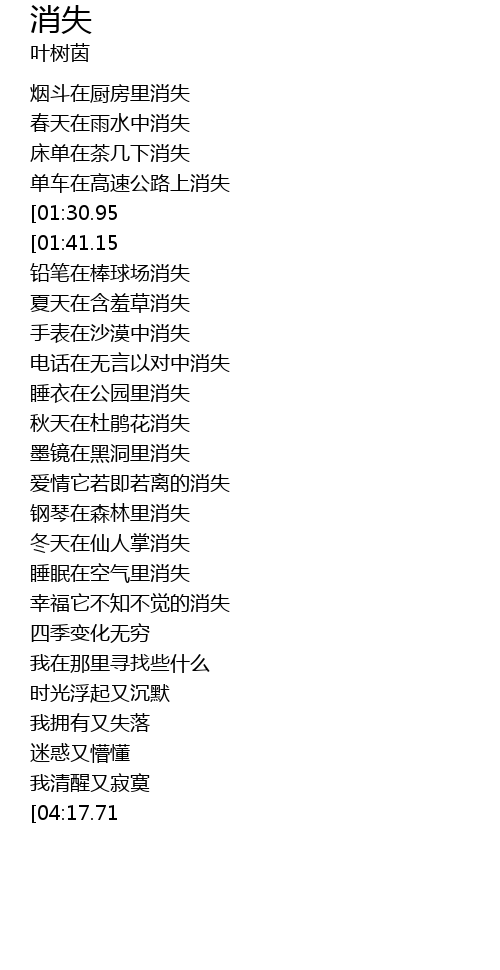 消失
叶树茵

烟斗在厨房里消失
春天在雨水中消失
床单在茶几下消失
单车在高速公路上消失
[01:30.95
[01:41.15
铅笔在棒球场消失
夏天在含羞草消失
手表在沙漠中消失
电话在无言以对中消失
睡衣在公园里消失
秋天在杜鹃花消失
墨镜在黑洞里消失
爱情它若即若离的消失
钢琴在森林里消失
冬天在仙人掌消失
睡眠在空气里消失
幸福它不知不觉的消失
四季变化无穷
我在那里寻找些什么
时光浮起又沉默
我拥有又失落
迷惑又懵懂
我清醒又寂寞
[04:17.71